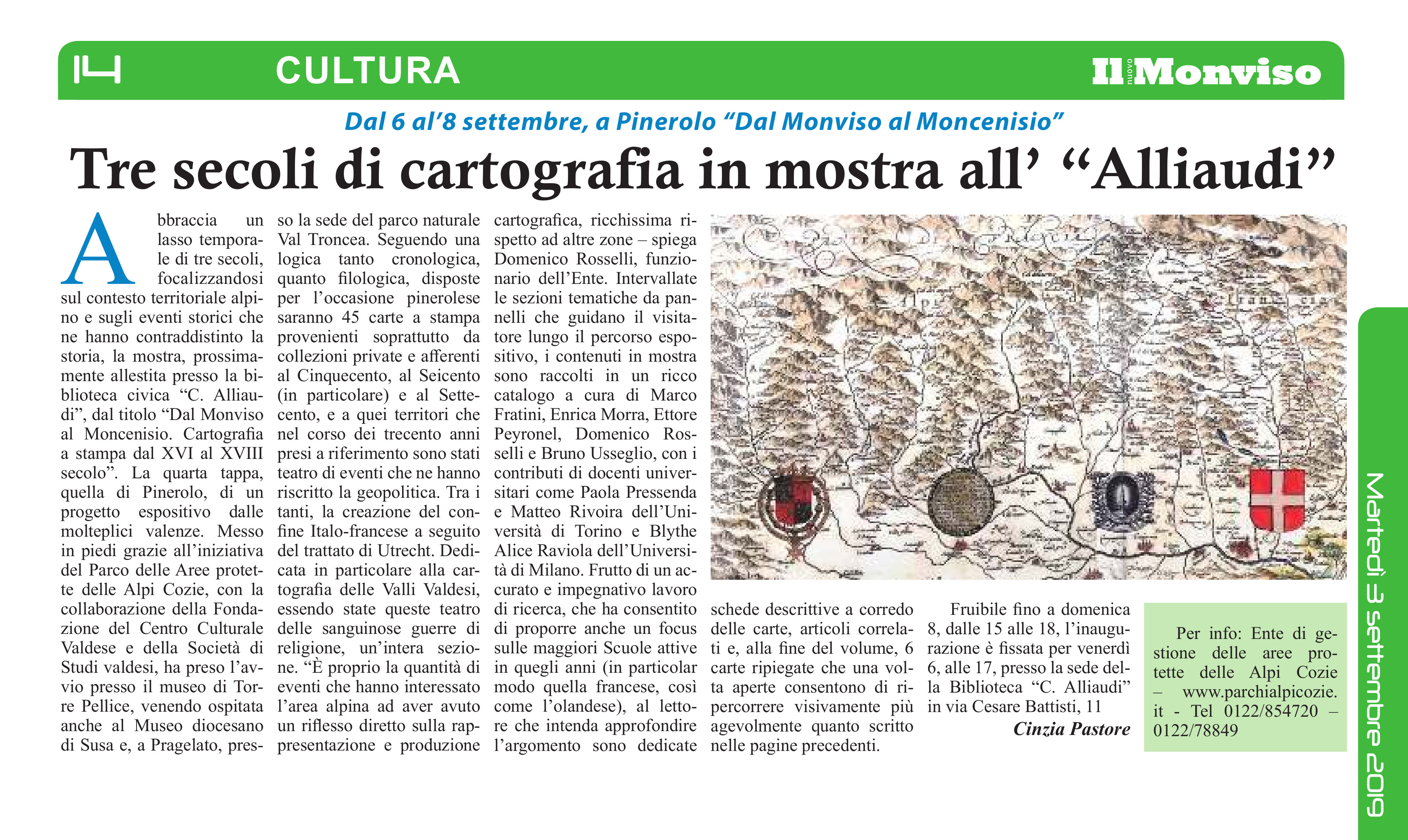 14 CULTURA Il nuovo Monviso

Dal 6 al'8 settembre, a Pinerolo "Dal Monviso al Moncenisio"

Tre secoli di cartografia in mostra all' "Alliaudi"

Abbraccia un lasso temporale di tre secoli, focalizzandosi sul contesto territoriale alpino e sugli eventi storici che ne hanno contraddistinto la storia, la mostra, prossimamente allestita presso la biblioteca civica "C. Alliaudi", dal titolo "Dal Monviso al Moncenisio. Cartografia a stampa dal XVI al XVIII secolo". La quarta tappa, quella di Pinerolo, di un progetto espositivo dalle molteplici valenze. Messo in piedi grazie all'iniziativa del Parco delle Aree protette delle Alpi Cozie, con la collaborazione della Fondazione del Centro Culturale Valdese e della Società di Studi valdesi, ha preso l'avvio presso il museo di Torre Pellice, venendo ospitata anche al Museo diocesano di Susa e, a Pragelato, presso la sede del parco naturale Val Troncea. Seguendo una logica tanto cronologica, quanto filologica, disposte per l'occasione pinerolese saranno 45 carte a stampa provenienti soprattutto da collezioni private e afferenti al Cinquecento, al Seicento (in particolare) e al Settecento, e a quei territori che nel corso dei trecento anni presi a riferimento sono stati teatro di eventi che ne hanno riscritto la geopolitica. Tra i tanti, la creazione del confine Italo-francese a seguito del trattato di Utrecht. Dedicata in particolare alla cartografia delle Valli Valdesi, essendo state queste teatro delle sanguinose guerre di religione, un'intera sezione. "È proprio la quantità di eventi che hanno interessato l'area alpina ad aver avuto un riflesso diretto sulla rappresentazione e produzione cartografica, ricchissima rispetto ad altre zone – spiega Domenico Rosselli, funzionario dell'Ente. Intervallate le sezioni tematiche da pannelli che guidano il visitatore lungo il percorso espositivo, i contenuti in mostra sono raccolti in un ricco catalogo a cura di Marco Fratini, Enrica Morra, Ettore Peyronel, Domenico Rosselli e Bruno Usseglio, con i contributi di docenti universitari come Paola Pressenda e Matteo Rivoira dell'Università di Torino e Blythe Alice Raviola dell'Università di Milano. Frutto di un accurato e impegnativo lavoro di ricerca, che ha consentito di proporre anche un focus sulle maggiori Scuole attive in quegli anni (in particolar modo quella francese, così come l'olandese), al lettore che intenda approfondire l'argomento sono dedicate schede descrittive a corredo delle carte, articoli correlati e, alla fine del volume, 6 carte ripiegate che una volta aperte consentono di ripercorrere visivamente più agevolmente quanto scritto nelle pagine precedenti.

Fruibile fino a domenica 8, dalle 15 alle 18, l'inaugurazione è fissata per venerdì 6, alle 17, presso la sede della Biblioteca "C. Alliaudi" in via Cesare Battisti, 11

Cinzia Pastore

Per info: Ente di gestione delle aree protette delle Alpi Cozie – www.parchialpicozie.it - Tel 0122/854720 – 0122/78849

Martedì 3 settembre 2019